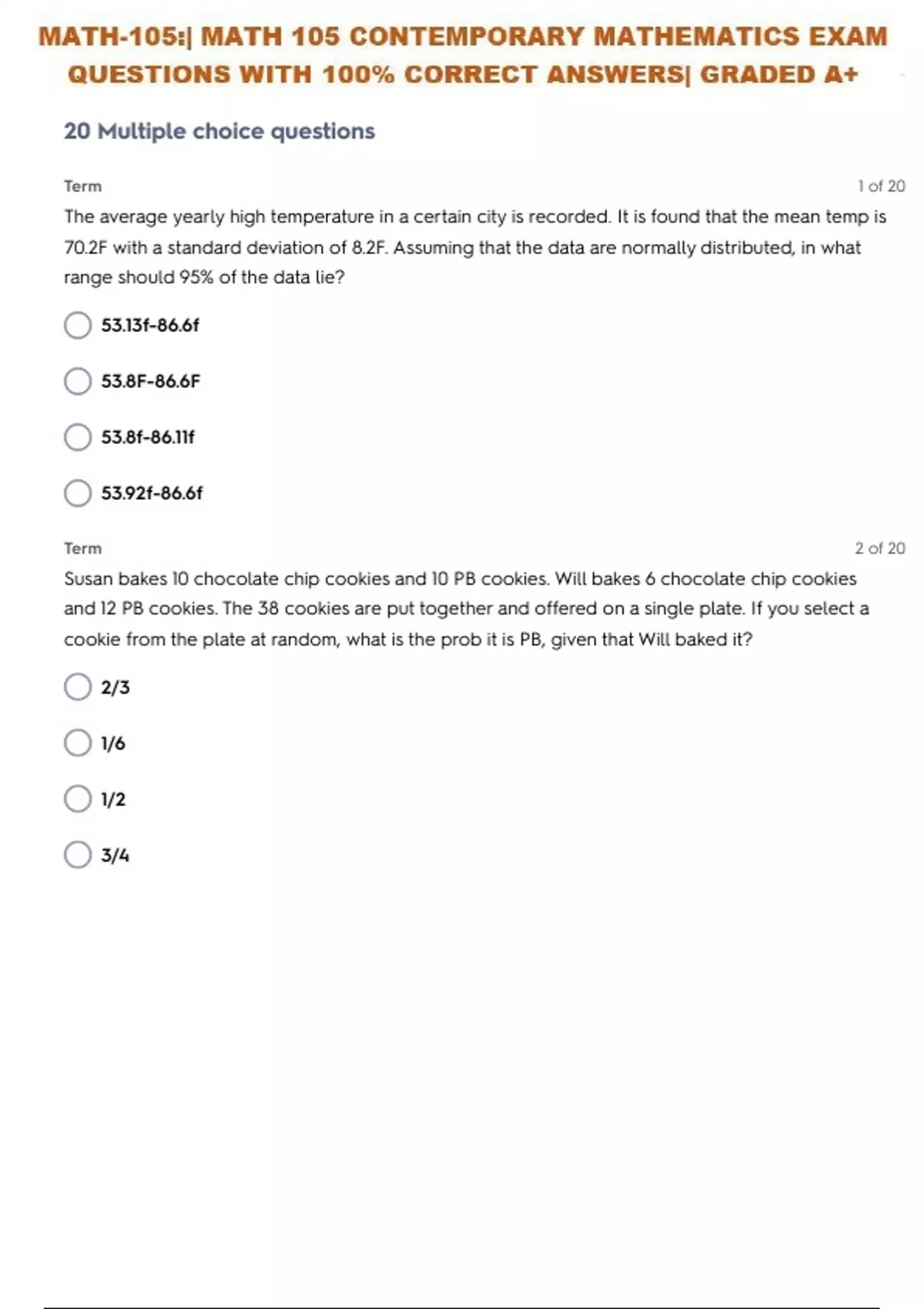 MATH-105:| MATH 105 CONTEMPORARY MATHEMATICS EXAM QUESTIONS WITH 100% CORRECT ANSWERS| GRADED A+

20 Multiple choice questions

Term

1 of 20

The average yearly high temperature in a certain city is recorded. It is found that the mean temp is 70.2F with a standard deviation of 8.2F. Assuming that the data are normally distributed, in what range should 95% of the data lie?

53.13f-86.6f

53.8F-86.6F

53.8f-86.11f

53.92f-86.6f

Term

2 of 20

Susan bakes 10 chocolate chip cookies and 10 PB cookies. Will bakes 6 chocolate chip cookies and 12 PB cookies. The 38 cookies are put together and offered on a single plate. If you select a cookie from the plate at random, what is the prob it is PB, given that Will baked it?

2/3

1/6

1/2

3/4